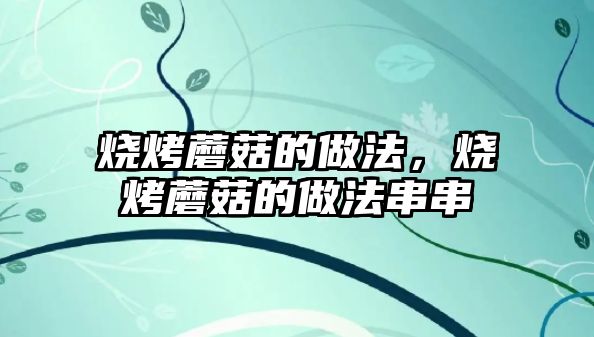 烧烤蘑菇的做法，烧烤蘑菇的做法串串